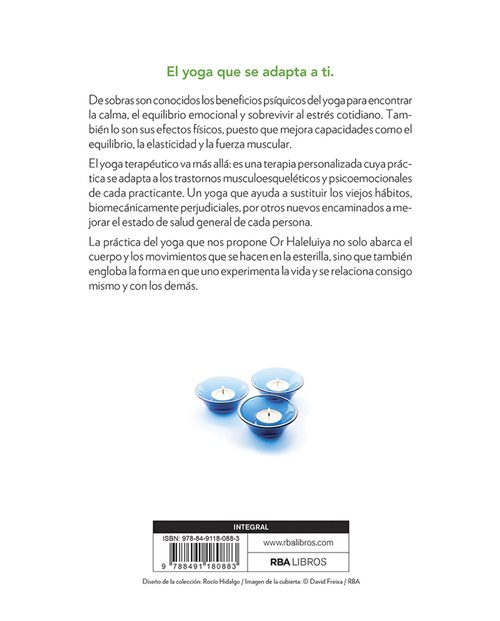 El yoga que se adapta a ti.

De sobras son conocidos los beneficios psíquicos del yoga para encontrar la calma, el equilibrio emocional y sobrevivir al estrés cotidiano. También lo son sus efectos físicos, puesto que mejora capacidades como el equilibrio, la elasticidad y la fuerza muscular.

El yoga terapéutico va más allá: es una terapia personalizada cuya práctica se adapta a los trastornos musculoesqueléticos y psicoemocionales de cada practicante. Un yoga que ayuda a sustituir los viejos hábitos, biomecánicamente perjudiciales, por otros nuevos encaminados a mejorar el estado de salud general de cada persona.

La práctica del yoga que nos propone Or Haleluiya no solo abarca el cuerpo y los movimientos que se hacen en la esterilla, sino que también engloba la forma en que uno experimenta la vida y se relaciona consigo mismo y con los demás.

INTEGRAL

ISBN: 978-84-9118-088-3

9 788491 180883

www.rbalibros.com

RBA LIBROS

Diseño de la colección: Rocío Hidalgo / Imagen de la cubierta: © David Freixa / RBA